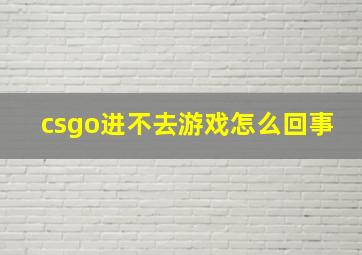 csgo进不去游戏怎么回事